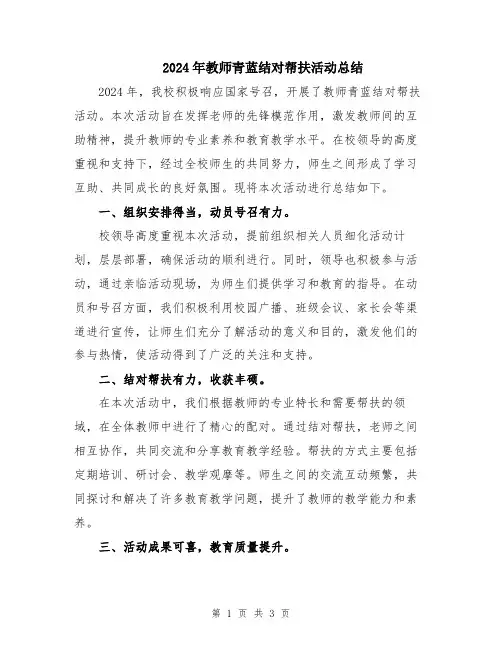 2024年教师青蓝结对帮扶活动总结

2024年，我校积极响应国家号召，开展了教师青蓝结对帮扶活动。本次活动旨在发挥老师的先锋模范作用，激发教师间的互助精神，提升教师的专业素养和教育教学水平。在校领导的高度重视和支持下，经过全校师生的共同努力，师生之间形成了学习互助、共同成长的良好氛围。现将本次活动进行总结如下。

一、组织安排得当，动员号召有力。

校领导高度重视本次活动，提前组织相关人员细化活动计划，层层部署，确保活动的顺利进行。同时，领导也积极参与活动，通过亲临活动现场，为师生们提供学习和教育的指导。在动员和号召方面，我们积极利用校园广播、班级会议、家长会等渠道进行宣传，让师生们充分了解活动的意义和目的，激发他们的参与热情，使活动得到了广泛的关注和支持。

二、结对帮扶有力，收获丰硕。

在本次活动中，我们根据教师的专业特长和需要帮扶的领域，在全体教师中进行了精心的配对。通过结对帮扶，老师之间相互协作，共同交流和分享教育教学经验。帮扶的方式主要包括定期培训、研讨会、教学观摩等。师生之间的交流互动频繁，共同探讨和解决了许多教育教学问题，提升了教师的教学能力和素养。

三、活动成果可喜，教育质量提升。

第 1 页 共 3 页